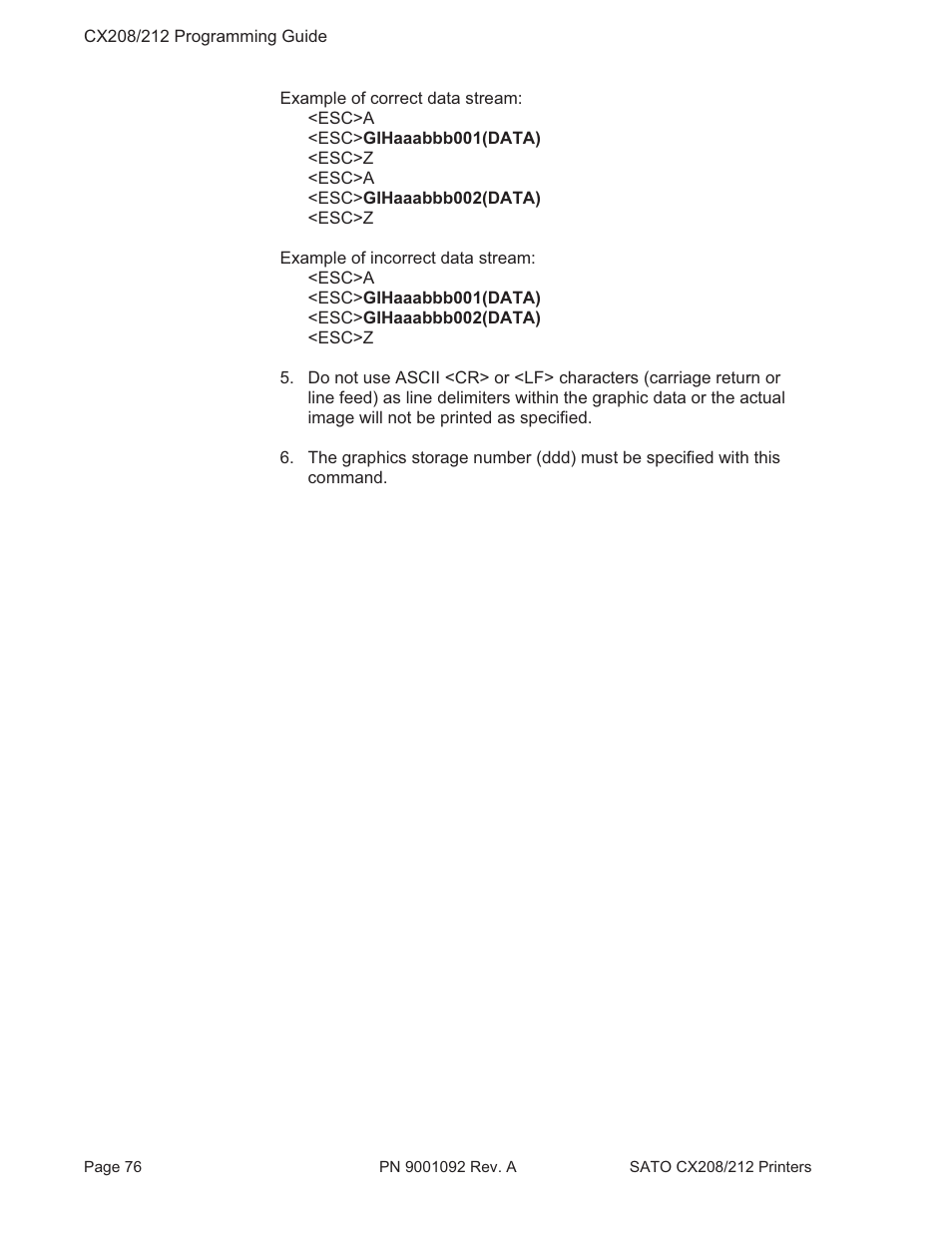 CX208/212 Programming Guide

Example of correct data stream:
<ESC>A
<ESC>GIHaaabbb001(DATA)
<ESC>Z
<ESC>A
<ESC>GIHaaabbb002(DATA)
<ESC>Z

Example of incorrect data stream:
<ESC>A
<ESC>GIHaaabbb001(DATA)
<ESC>GIHaaabbb002(DATA)
<ESC>Z

5. Do not use ASCII <CR> or <LF> characters (carriage return or line feed) as line delimiters within the graphic data or the actual image will not be printed as specified.

6. The graphics storage number (ddd) must be specified with this command.

Page 76 PN 9001092 Rev. A SATO CX208/212 Printers